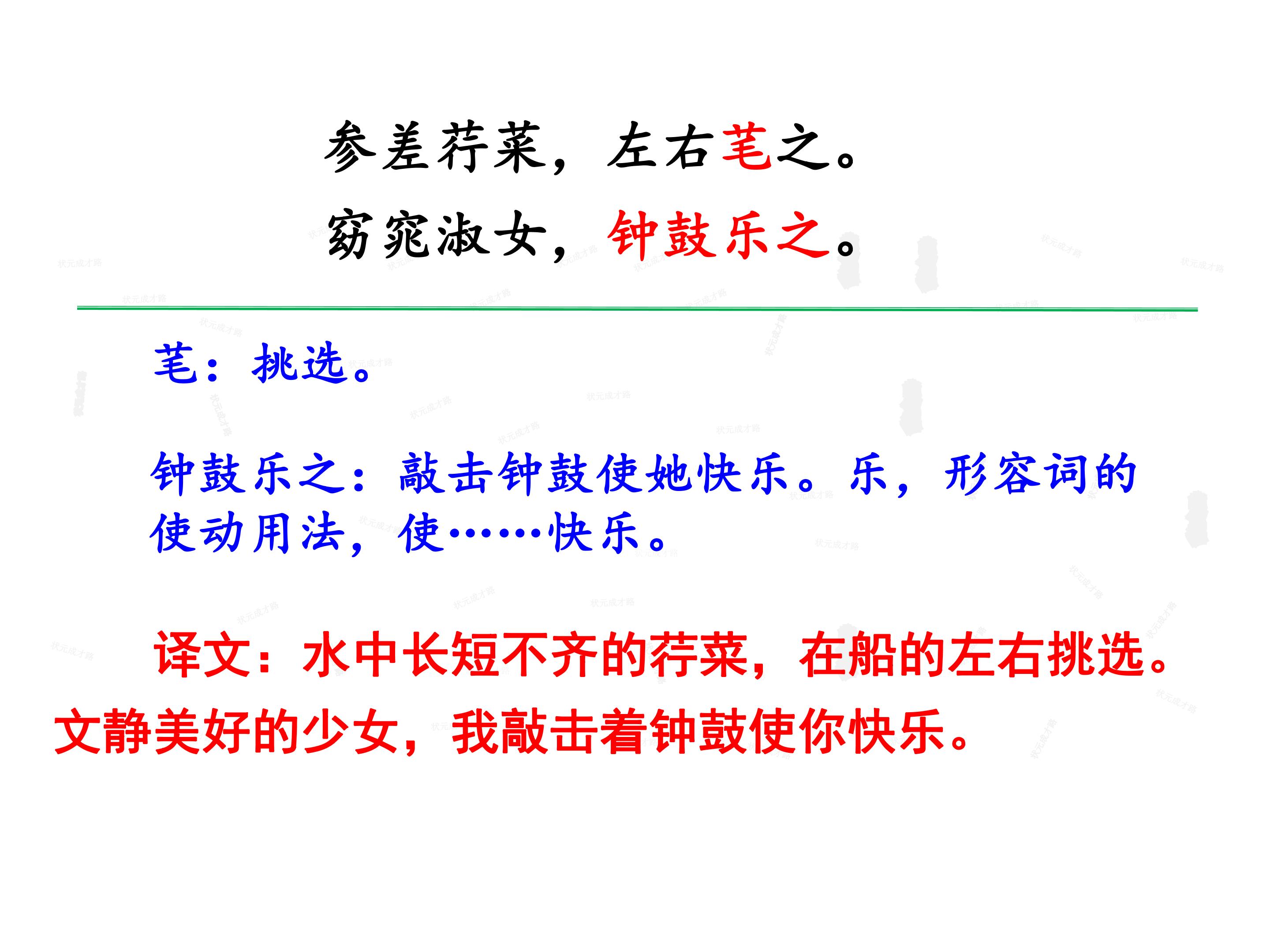 参差荇菜，左右芼之。
窈窕淑女，钟鼓乐之。

芼：挑选。

钟鼓乐之：敲击钟鼓使她快乐。乐，形容词的使动用法，使……快乐。

译文：水中长短不齐的荇菜，在船的左右挑选。文静美好的少女，我敲击着钟鼓使你快乐。

状元成才路